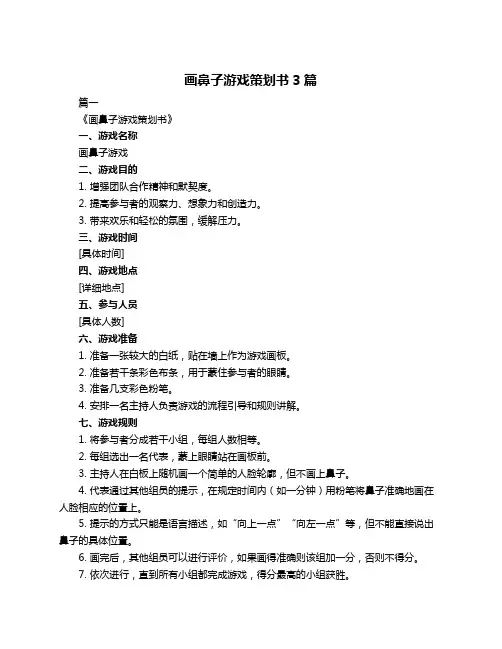 画鼻子游戏策划书 3 篇

篇一

《画鼻子游戏策划书》

一、游戏名称

画鼻子游戏

二、游戏目的

1. 增强团队合作精神和默契度。

2. 提高参与者的观察力、想象力和创造力。

3. 带来欢乐和轻松的氛围，缓解压力。

三、游戏时间

[具体时间]

四、游戏地点

[详细地点]

五、参与人员

[具体人数]

六、游戏准备

1. 准备一张较大的白纸，贴在墙上作为游戏画板。

2. 准备若干条彩色布条，用于蒙住参与者的眼睛。

3. 准备几支彩色粉笔。

4. 安排一名主持人负责游戏的流程引导和规则讲解。

七、游戏规则

1. 将参与者分成若干小组，每组人数相等。

2. 每组选出一名代表，蒙上眼睛站在画板前。

3. 主持人在白板上随机画一个简单的人脸轮廓，但不画上鼻子。

4. 代表通过其他组员的提示，在规定时间内（如一分钟）用粉笔将鼻子准确地画在人脸相应的位置上。

5. 提示的方式只能是语言描述，如“向上一点”“向左一点”等，但不能直接说出鼻子的具体位置。

6. 画完后，其他组员可以进行评价，如果画得准确则该组加一分，否则不得分。

7. 依次进行，直到所有小组都完成游戏，得分最高的小组获胜。